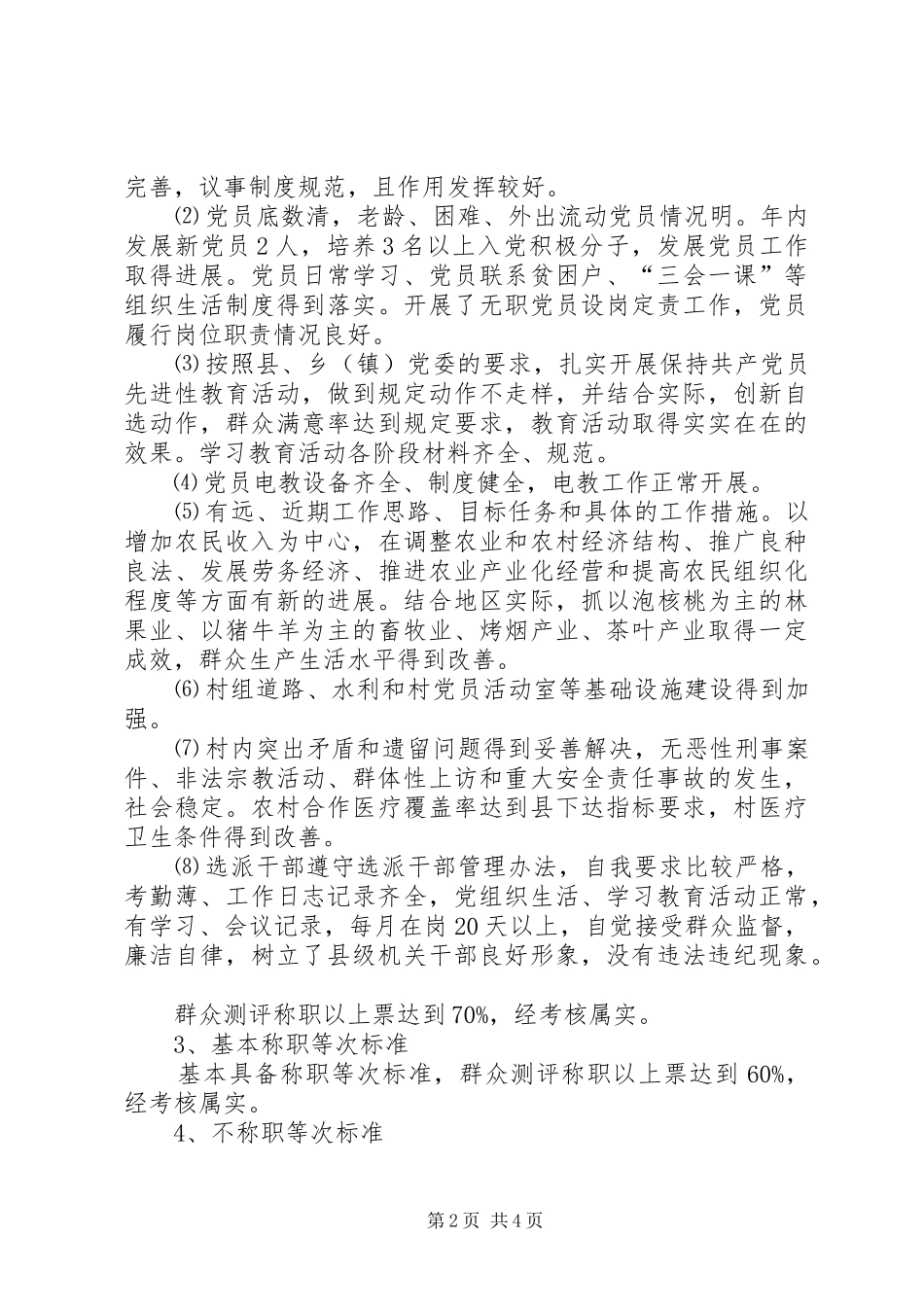 完善，议事制度规范，且作用发挥较好。

⑵党员底数清，老龄、困难、外出流动党员情况明。年内发展新党员2人，培养3名以上入党积极分子，发展党员工作取得进展。党员日常学习、党员联系贫困户、“三会一课”等组织生活制度得到落实。开展了无职党员设岗定责工作，党员履行岗位职责情况良好。

⑶按照县、乡（镇）党委的要求，扎实开展保持共产党员先进性教育活动，做到规定动作不走样，并结合实际，创新自选动作，群众满意率达到规定要求，教育活动取得实实在在的效果。学习教育活动各阶段材料齐全、规范。

⑷党员电教设备齐全、制度健全，电教工作正常开展。

⑸有远、近期工作思路、目标任务和具体的工作措施。以增加农民收入为中心，在调整农业和农村经济结构、推广良种良法、发展劳务经济、推进农业产业化经营和提高农民组织化程度等方面有新的进展。结合地区实际，抓以泡核桃为主的林果业、以猪牛羊为主的畜牧业、烤烟产业、茶叶产业取得一定成效，群众生产生活水平得到改善。

⑹村组道路、水利和村党员活动室等基础设施建设得到加强。

⑺村内突出矛盾和遗留问题得到妥善解决，无恶性刑事案件、非法宗教活动、群体性上访和重大安全责任事故的发生，社会稳定。农村合作医疗覆盖率达到县下达指标要求，村医疗卫生条件得到改善。

⑻选派干部遵守选派干部管理办法，自我要求比较严格，考勤薄、工作日志记录齐全，党组织生活、学习教育活动正常，有学习、会议记录，每月在岗20天以上，自觉接受群众监督，廉洁自律，树立了县级机关干部良好形象，没有违法违纪现象。

群众测评称职以上票达到70%，经考核属实。

3、基本称职等次标准

基本具备称职等次标准，群众测评称职以上票达到60%，经考核属实。

4、不称职等次标准

第2页 共4页